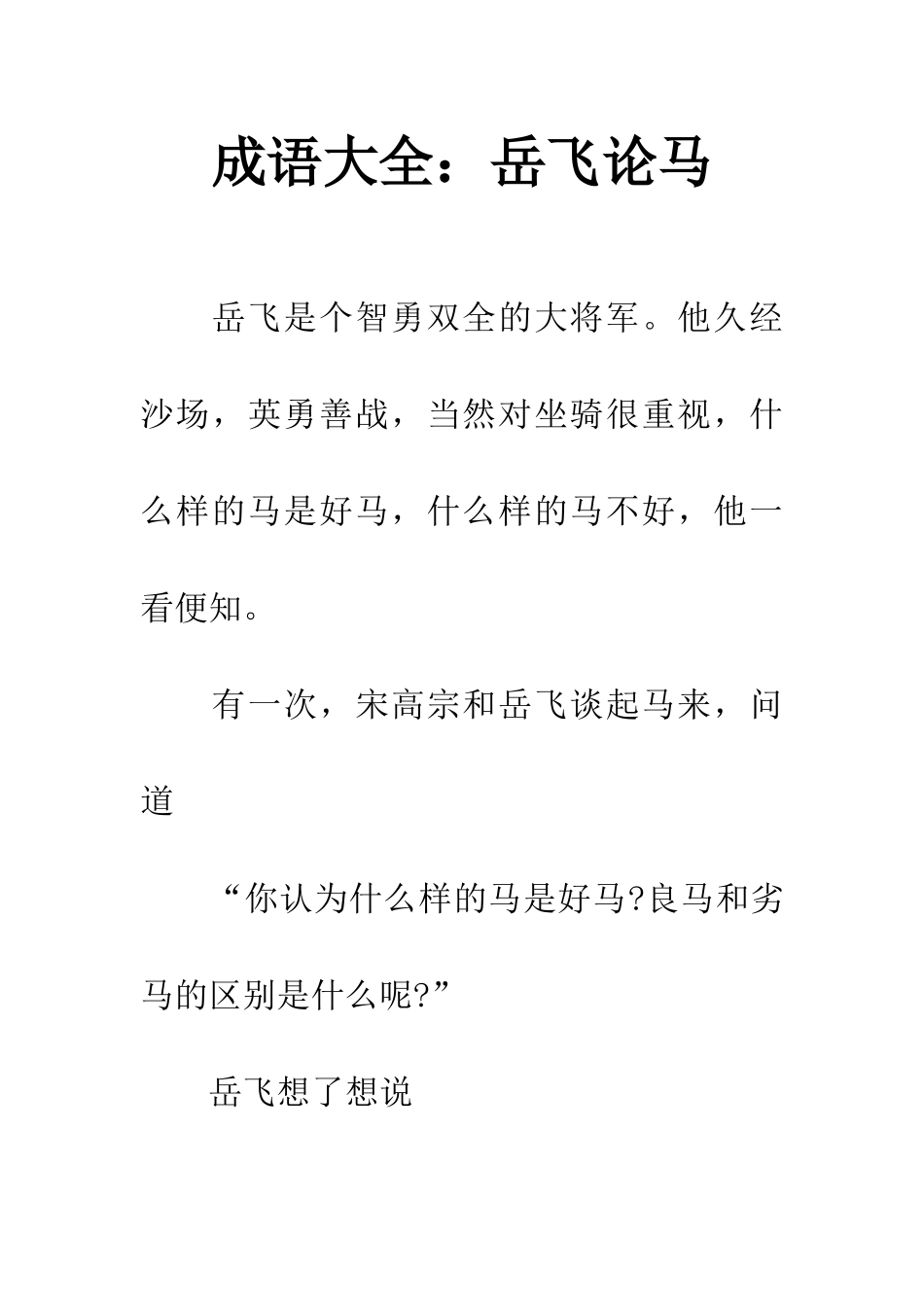 成语大全：岳飞论马

岳飞是个智勇双全的大将军。他久经沙场，英勇善战，当然对坐骑很重视，什么样的马是好马，什么样的马不好，他一看便知。

有一次，宋高宗和岳飞谈起马来，问道

“你认为什么样的马是好马?良马和劣马的区别是什么呢?”

岳飞想了想说